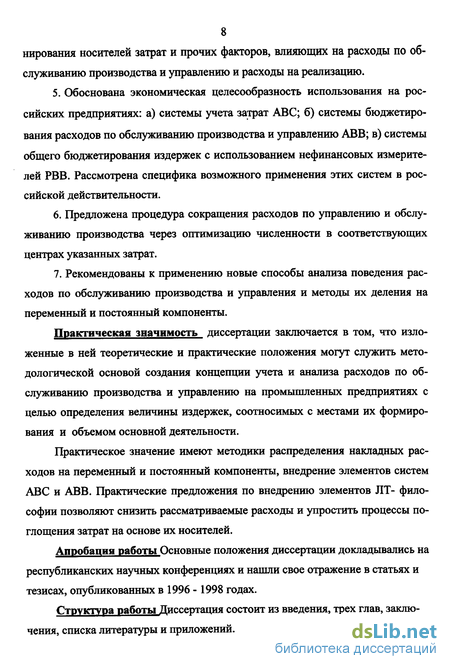 8

нирования носителей затрат и прочих факторов, влияющих на расходы по обслуживанию производства и управлению и расходы на реализацию.

5. Обоснована экономическая целесообразность использования на российских предприятиях: а) системы учета затрат АВС; б) системы бюджетирования расходов по обслуживанию производства и управлению АВВ; в) системы общего бюджетирования издержек с использованием нефинансовых измерителей РВВ. Рассмотрена специфика возможного применения этих систем в российской действительности.

6. Предложена процедура сокращения расходов по управлению и обслуживанию производства через оптимизацию численности в соответствующих центрах указанных затрат.

7. Рекомендованы к применению новые способы анализа поведения расходов по обслуживанию производства и управления и методы их деления на переменный и постоянный компоненты.

Практическая значимость диссертации заключается в том, что изложенные в ней теоретические и практические положения могут служить методологической основой создания концепции учета и анализа расходов по обслуживанию производства и управлению на промышленных предприятиях с целью определения величины издержек, соотносимых с местами их формирования и объемом основной деятельности.

Практическое значение имеют методики распределения накладных расходов на переменный и постоянный компоненты, внедрение элементов систем АВС и АВВ. Практические предложения по внедрению элементов JIT- философии позволяют снизить рассматриваемые расходы и упростить процессы поглощения затрат на основе их носителей.

Апробация работы Основные положения диссертации докладывались на республиканских научных конференциях и нашли свое отражение в статьях и тезисах, опубликованных в 1996 - 1998 годах.

Структура работы Диссертация состоит из введения, трех глав, заключения, списка литературы и приложений.

dsLib.net
библиотека диссертаций